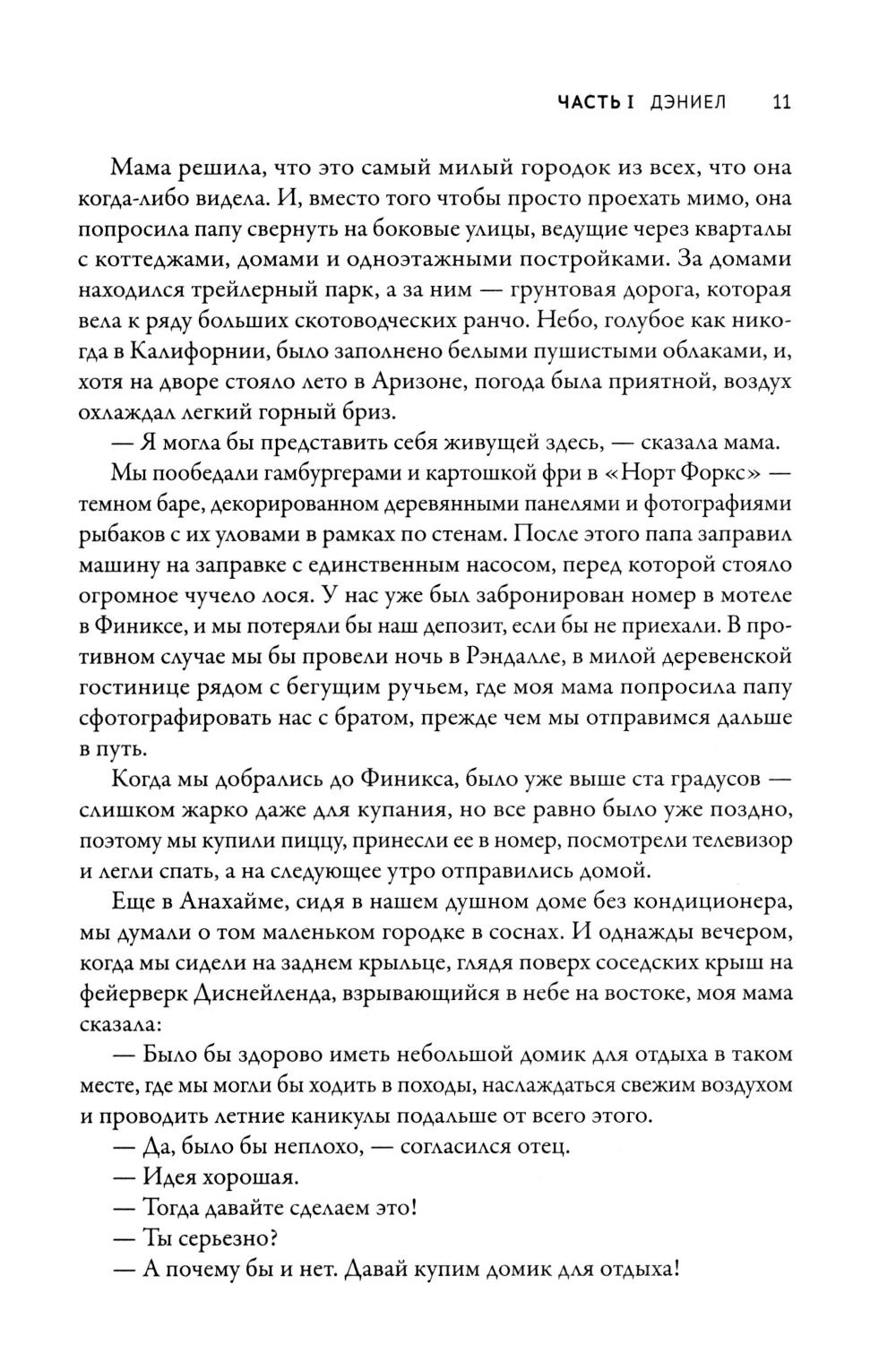 ЧАСТЬ I ДЭНИЕЛ 11

Мама решила, что это самый милый городок из всех, что она когда-либо видела. И, вместо того чтобы просто проехать мимо, она попросила папу свернуть на боковые улицы, ведущие через кварталы с коттеджами, домами и одноэтажными постройками. За домами находился трейлерный парк, а за ним — грунтовая дорога, которая вела к ряду больших скотоводческих ранчо. Небо, голубое как никогда в Калифорнии, было заполнено белыми пушистыми облаками, и, хотя на дворе стояло лето в Аризоне, погода была приятной, воздух охлаждал легкий горный бриз.

— Я могла бы представить себя живущей здесь, — сказала мама.

Мы пообедали гамбургерами и картошкой фри в «Норт Форкс» — темном баре, декорированном деревянными панелями и фотографиями рыбаков с их уловами в рамках по стенам. После этого папа заправил машину на заправке с единственным насосом, перед которой стояло огромное чучело лося. У нас уже был забронирован номер в мотеле в Финиксе, и мы потеряли бы наш депозит, если бы не приехали. В противном случае мы бы провели ночь в Рэндалле, в милой деревенской гостинице рядом с бегущим ручьем, где моя мама попросила папу сфотографировать нас с братом, прежде чем мы отправимся дальше в путь.

Когда мы добрались до Финикса, было уже выше ста градусов — слишком жарко даже для купания, но все равно было уже поздно, поэтому мы купили пиццу, принесли ее в номер, посмотрели телевизор и легли спать, а на следующее утро отправились домой.

Еще в Анахайме, сидя в нашем душном доме без кондиционера, мы думали о том маленьком городке в соснах. И однажды вечером, когда мы сидели на заднем крыльце, глядя поверх соседских крыш на фейерверк Диснейленда, взрывающийся в небе на востоке, моя мама сказала:

— Было бы здорово иметь небольшой домик для отдыха в таком месте, где мы могли бы ходить в походы, наслаждаться свежим воздухом и проводить летние каникулы подальше от всего этого.

— Да, было бы неплохо, — согласился отец.

— Идея хорошая.

— Тогда давайте сделаем это!

— Ты серьезно?

— А почему бы и нет. Давай купим домик для отдыха!